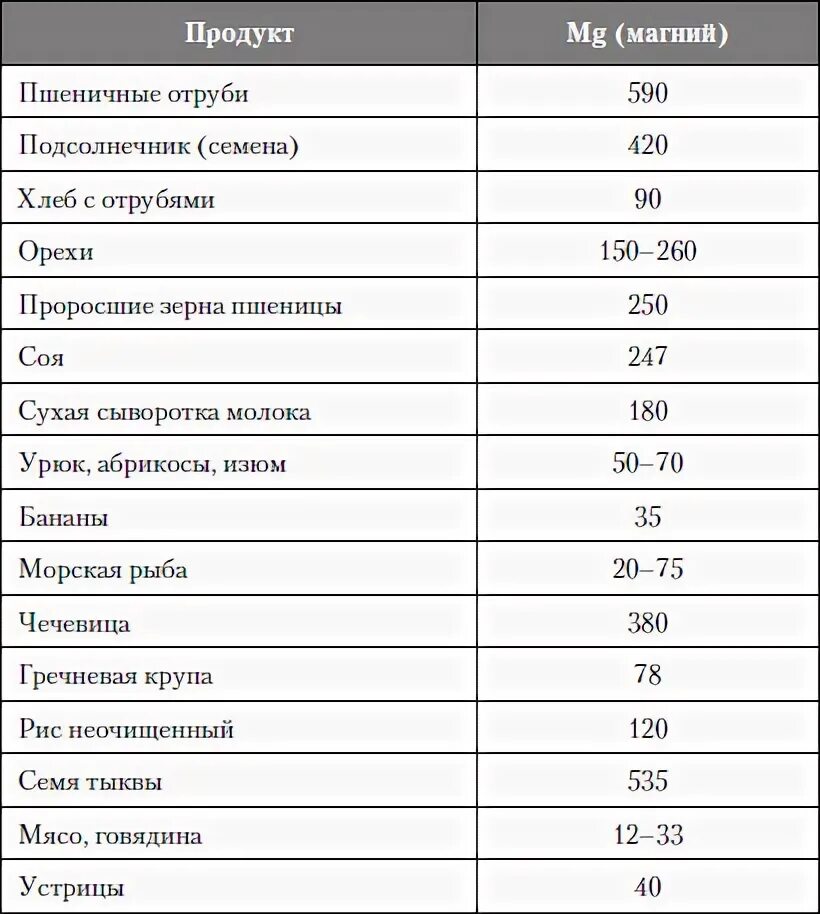 | Продукт | Mg (магний) |
|---|---|
| Пшеничные отруби | 590 |
| Подсолнечник (семена) | 420 |
| Хлеб с отрубями | 90 |
| Орехи | 150–260 |
| Проросшие зерна пшеницы | 250 |
| Соя | 247 |
| Сухая сыворотка молока | 180 |
| Урюк, абрикосы, изюм | 50–70 |
| Бананы | 35 |
| Морская рыба | 20–75 |
| Чечевица | 380 |
| Гречневая крупа | 78 |
| Рис неочищенный | 120 |
| Семя тыквы | 535 |
| Мясо, говядина | 12–33 |
| Устрицы | 40 |